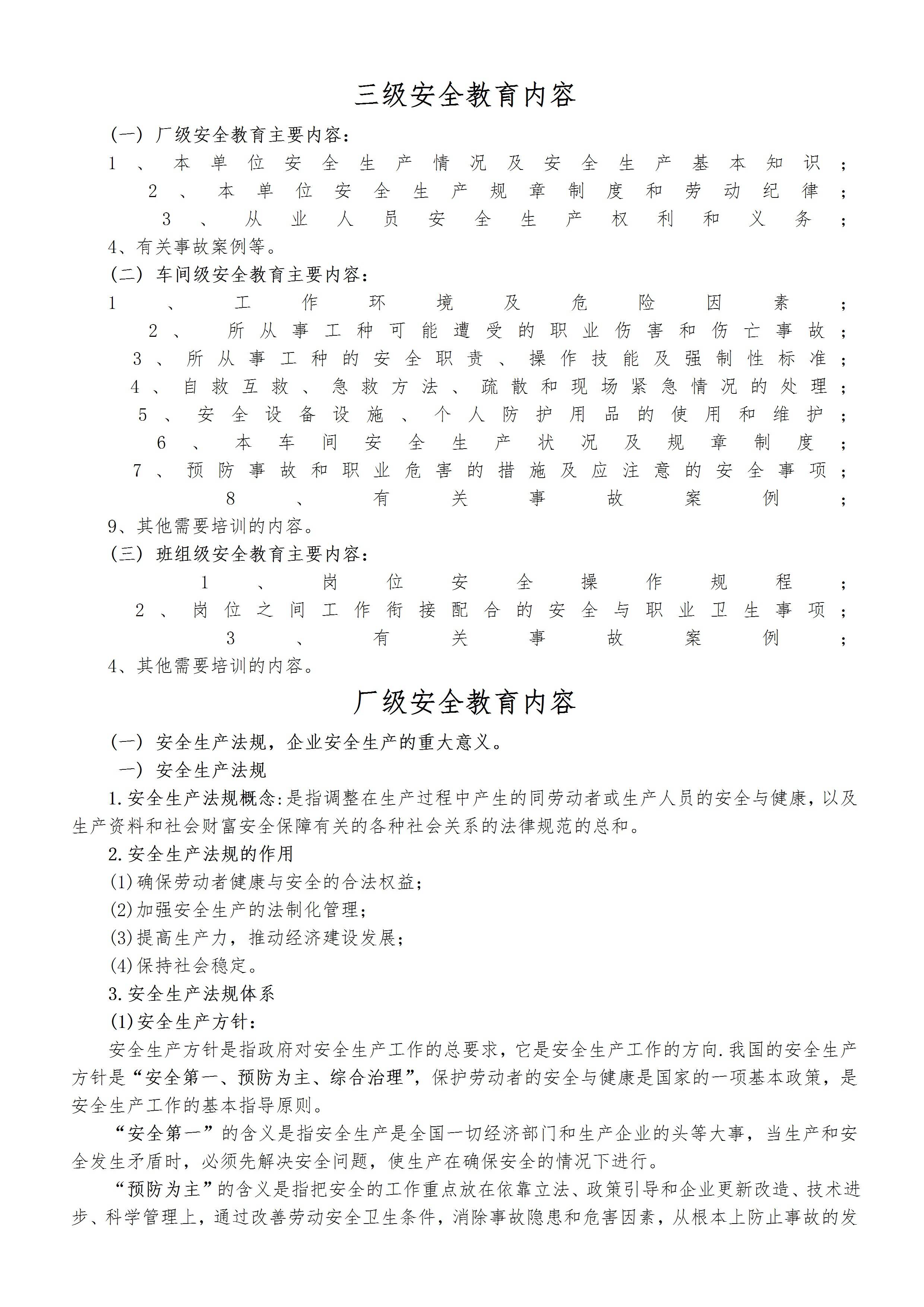 三级安全教育内容

（一）厂级安全教育主要内容：

1、本单位安全生产情况及安全生产基本知识；

2、本单位安全生产规章制度和劳动纪律；

3、从业人员安全生产权利和义务；

4、有关事故案例等。

（二）车间级安全教育主要内容：

1、工作环境及危险因素；

2、所从事工种可能遭受的职业伤害和伤亡事故；

3、所从事工种的安全职责、操作技能及强制性标准；

4、自救互救、急救方法、疏散和现场紧急情况的处理；

5、安全设备设施、个人防护用品的使用和维护；

6、本车间安全生产状况及规章制度；

7、预防事故和职业危害的措施及应注意的安全事项；

8、有关事故案例；

9、其他需要培训的内容。

（三）班组级安全教育主要内容：

1、岗位安全操作规程；

2、岗位之间工作衔接配合的安全与职业卫生事项；

3、有关事故案例；

4、其他需要培训的内容。

厂级安全教育内容

（一）安全生产法规，企业安全生产的重大意义。

一）安全生产法规

1.安全生产法规概念:是指调整在生产过程中产生的同劳动者或生产人员的安全与健康，以及生产资料和社会财富安全保障有关的各种社会关系的法律规范的总和。

2.安全生产法规的作用

(1)确保劳动者健康与安全的合法权益;

(2)加强安全生产的法制化管理;

(3)提高生产力，推动经济建设发展;

(4)保持社会稳定。

3.安全生产法规体系

(1)安全生产方针：

安全生产方针是指政府对安全生产工作的总要求，它是安全生产工作的方向.我国的安全生产方针是“安全第一、预防为主、综合治理”，保护劳动者的安全与健康是国家的一项基本政策，是安全生产工作的基本指导原则。

“安全第一”的含义是指安全生产是全国一切经济部门和生产企业的头等大事，当生产和安全发生矛盾时，必须先解决安全问题，使生产在确保安全的情况下进行。

“预防为主”的含义是指把安全的工作重点放在依靠立法、政策引导和企业更新改造、技术进步、科学管理上，通过改善劳动安全卫生条件，消除事故隐患和危害因素，从根本上防止事故的发